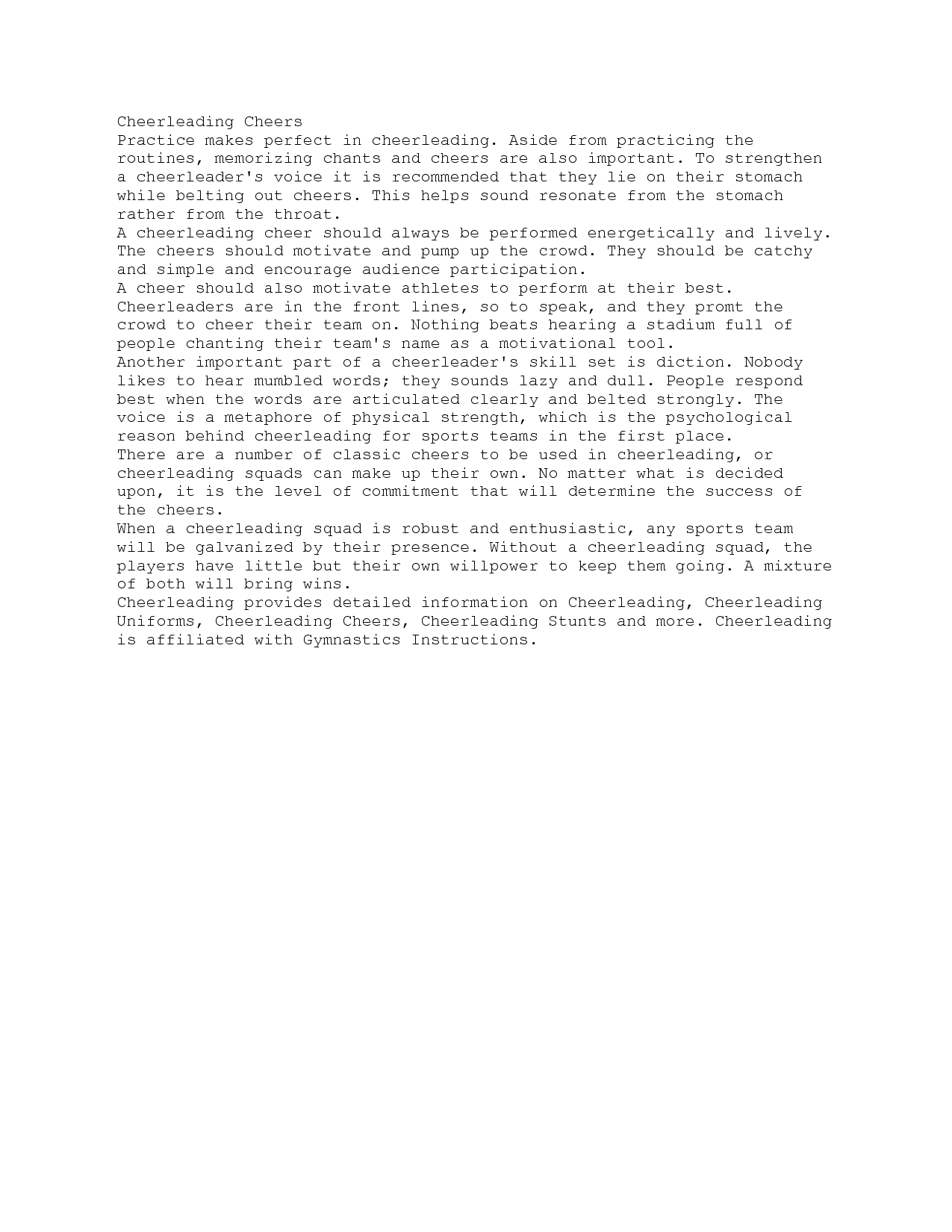 Cheerleading Cheers
Practice makes perfect in cheerleading. Aside from practicing the routines, memorizing chants and cheers are also important. To strengthen a cheerleader's voice it is recommended that they lie on their stomach while belting out cheers. This helps sound resonate from the stomach rather from the throat.
A cheerleading cheer should always be performed energetically and lively. The cheers should motivate and pump up the crowd. They should be catchy and simple and encourage audience participation.
A cheer should also motivate athletes to perform at their best. Cheerleaders are in the front lines, so to speak, and they promt the crowd to cheer their team on. Nothing beats hearing a stadium full of people chanting their team's name as a motivational tool.
Another important part of a cheerleader's skill set is diction. Nobody likes to hear mumbled words; they sounds lazy and dull. People respond best when the words are articulated clearly and belted strongly. The voice is a metaphore of physical strength, which is the psychological reason behind cheerleading for sports teams in the first place.
There are a number of classic cheers to be used in cheerleading, or cheerleading squads can make up their own. No matter what is decided upon, it is the level of commitment that will determine the success of the cheers.
When a cheerleading squad is robust and enthusiastic, any sports team will be galvanized by their presence. Without a cheerleading squad, the players have little but their own willpower to keep them going. A mixture of both will bring wins.
Cheerleading provides detailed information on Cheerleading, Cheerleading Uniforms, Cheerleading Cheers, Cheerleading Stunts and more. Cheerleading is affiliated with Gymnastics Instructions.